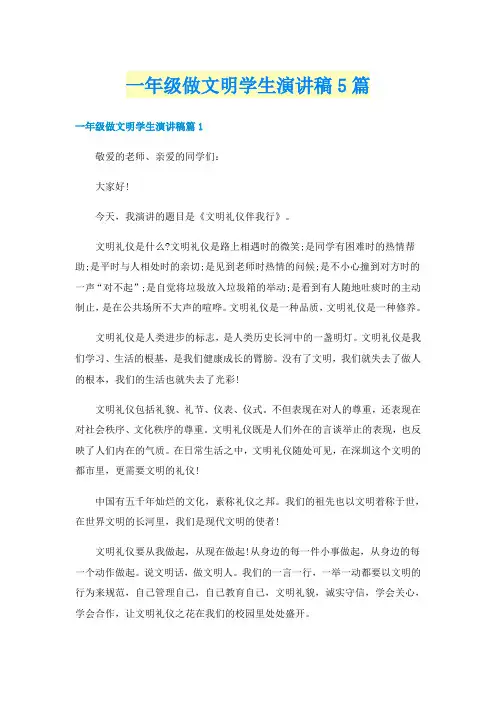 一年级做文明学生演讲稿5篇

一年级做文明学生演讲稿篇1

敬爱的老师、亲爱的同学们：

大家好！

今天，我演讲的题目是《文明礼仪伴我行》。

文明礼仪是什么?文明礼仪是路上相遇时的微笑;是同学有困难时的热情帮助;是平时与人相处时的亲切;是见到老师时热情的问候;是不小心撞到对方时的一声“对不起”;是自觉将垃圾放入垃圾箱的举动;是看到有人随地吐痰时的主动制止，是在公共场所不大声的喧哗。文明礼仪是一种品质、文明礼仪是一种修养。

文明礼仪是人类进步的标志，是人类历史长河中的一盏明灯。文明礼仪是我们学习、生活的根基，是我们健康成长的臂膀。没有了文明，我们就失去了做人的根本，我们的生活也就失去了光彩！

文明礼仪包括礼貌、礼节、仪表、仪式。不但表现在对人的尊重，还表现在对社会秩序、文化秩序的尊重。文明礼仪既是人们外在的言谈举止的表现，也反映了人们内在的气质。在日常生活之中，文明礼仪随处可见，在深圳这个文明的都市里，更需要文明的礼仪！

中国有五千年灿烂的文化，素称礼仪之邦。我们的祖先也以文明着称于世，在世界文明的长河里，我们是现代文明的使者！

文明礼仪要从我做起，从现在做起！从身边的每一件小事做起，从身边的每一个动作做起。说文明话，做文明人。我们的一言一行，一举一动都要以文明的行为来规范，自己管理自己，自己教育自己，文明礼貌，诚实守信，学会关心，学会合作，让文明礼仪之花在我们的校园里处处盛开。